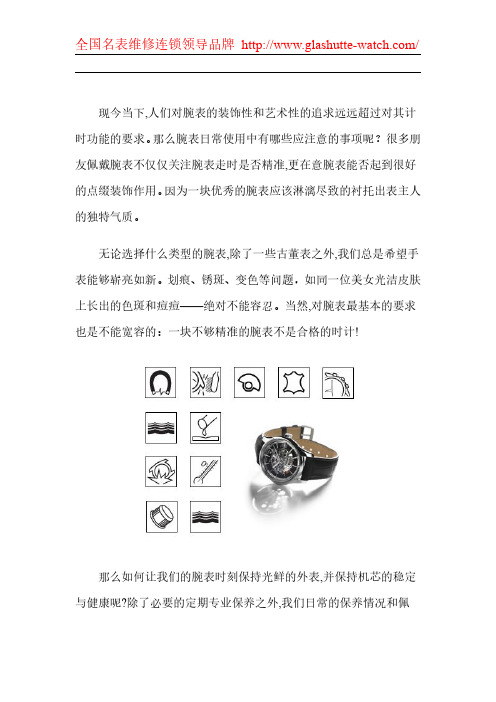 全国名表维修连锁领导品牌 http://www.glashutte-watch.com/

现今当下,人们对腕表的装饰性和艺术性的追求远远超过对其计时功能的要求。那么腕表日常使用中有哪些应注意的事项呢？很多朋友佩戴腕表不仅仅关注腕表走时是否精准,更在意腕表能否起到很好的点缀装饰作用。因为一块优秀的腕表应该淋漓尽致的衬托出表主人的独特气质。

无论选择什么类型的腕表,除了一些古董表之外,我们总是希望手表能够崭亮如新。划痕、锈斑、变色等问题，如同一位美女光洁皮肤上长出的色斑和痘痘——绝对不能容忍。当然,对腕表最基本的要求也是不能宽容的：一块不够精准的腕表不是合格的时计!

那么如何让我们的腕表时刻保持光鲜的外表,并保持机芯的稳定与健康呢?除了必要的定期专业保养之外,我们日常的保养情况和佩